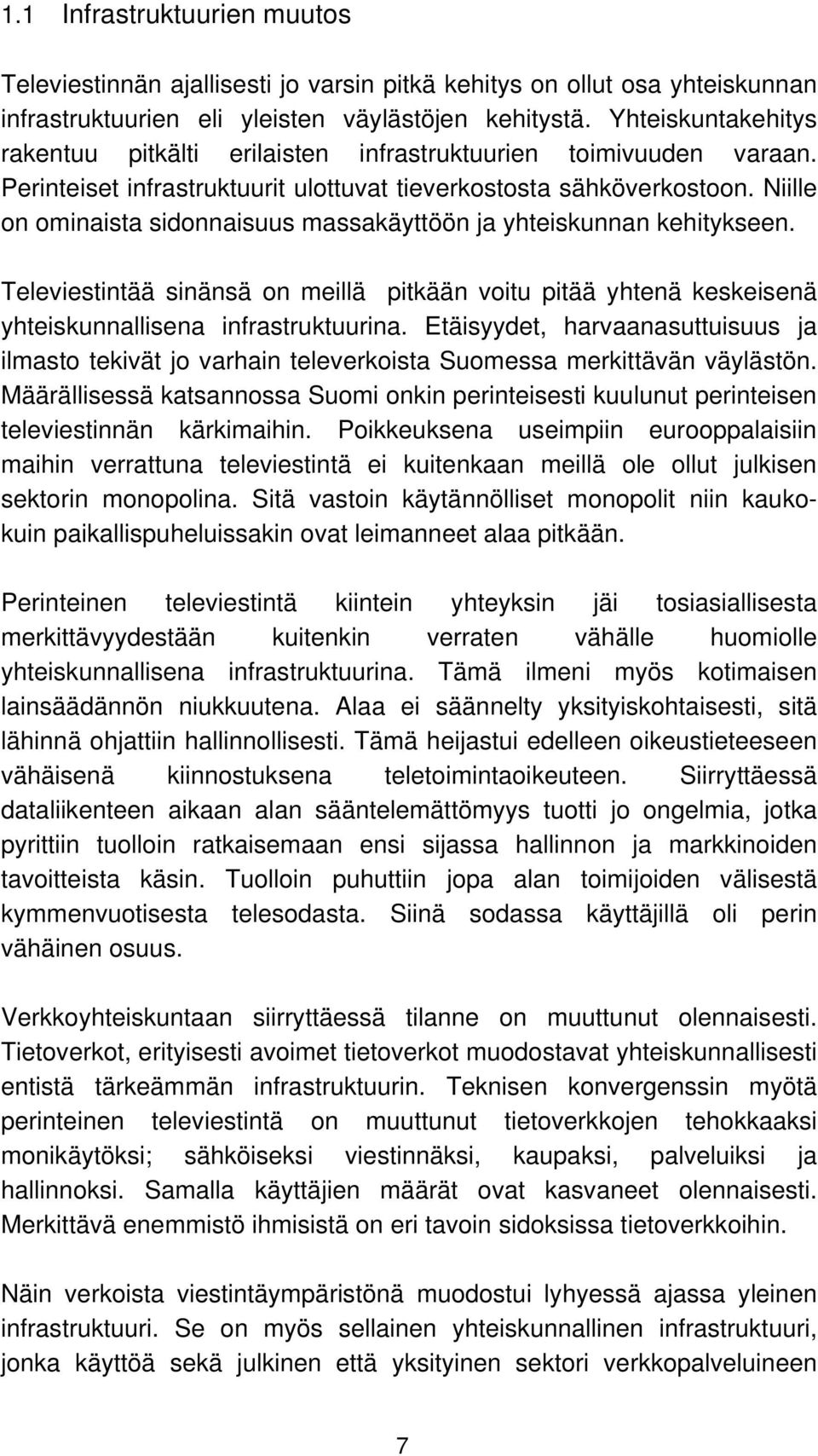 1.1 Infrastruktuurien muutos

Televiestinnän ajallisesti jo varsin pitkä kehitys on ollut osa yhteiskunnan infrastruktuurien eli yleisten väylästöjen kehitystä. Yhteiskuntakehitys rakentuu pitkälti erilaisten infrastruktuurien toimivuuden varaan. Perinteiset infrastruktuurit ulottuvat tieverkostosta sähköverkostoon. Niille on ominaista sidonnaisuus massakäyttöön ja yhteiskunnan kehitykseen.

Televiestintää sinänsä on meillä pitkään voitu pitää yhtenä keskeisenä yhteiskunnallisena infrastruktuurina. Etäisyydet, harvaanasuttuisuus ja ilmasto tekivät jo varhain televerkoista Suomessa merkittävän väylästön. Määrällisessä katsannossa Suomi onkin perinteisesti kuulunut perinteisen televiestinnän kärkimaihin. Poikkeuksena useimpiin eurooppalaisiin maihin verrattuna televiestintä ei kuitenkaan meillä ole ollut julkisen sektorin monopolina. Sitä vastoin käytännölliset monopolit niin kaukokuin paikallispuheluissakin ovat leimanneet alaa pitkään.

Perinteinen televiestintä kiintein yhteyksin jäi tosiasiallisesta merkittävyydestään kuitenkin verraten vähälle huomiolle yhteiskunnallisena infrastruktuurina. Tämä ilmeni myös kotimaisen lainsäädännön niukkuutena. Alaa ei säännelty yksityiskohtaisesti, sitä lähinnä ohjattiin hallinnollisesti. Tämä heijastui edelleen oikeustieteeseen vähäisenä kiinnostuksena teletoimintaoikeuteen. Siirryttäessä dataliikenteen aikaan alan sääntelemättömyys tuotti jo ongelmia, jotka pyrittiin tuolloin ratkaisemaan ensi sijassa hallinnon ja markkinoiden tavoitteista käsin. Tuolloin puhuttiin jopa alan toimijoiden välisestä kymmenvuotisesta telesodasta. Siinä sodassa käyttäjillä oli perin vähäinen osuus.

Verkkoyhteiskuntaan siirryttäessä tilanne on muuttunut olennaisesti. Tietoverkot, erityisesti avoimet tietoverkot muodostavat yhteiskunnallisesti entistä tärkeämmän infrastruktuurin. Teknisen konvergenssin myötä perinteinen televiestintä on muuttunut tietoverkkojen tehokkaaksi monikäytöksi; sähköiseksi viestinnäksi, kaupaksi, palveluiksi ja hallinnoksi. Samalla käyttäjien määrät ovat kasvaneet olennaisesti. Merkittävä enemmistö ihmisistä on eri tavoin sidoksissa tietoverkkoihin.

Näin verkoista viestintäympäristönä muodostui lyhyessä ajassa yleinen infrastruktuuri. Se on myös sellainen yhteiskunnallinen infrastruktuuri, jonka käyttöä sekä julkinen että yksityinen sektori verkkopalveluineen

7